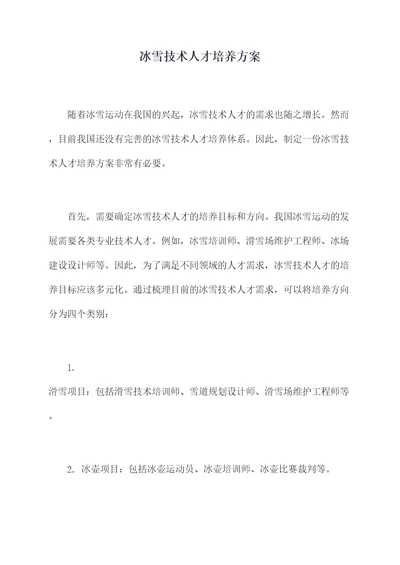 冰雪技术人才培养方案

随着冰雪运动在我国的兴起，冰雪技术人才的需求也随之增长。然而，目前我国还没有完善的冰雪技术人才培养体系。因此，制定一份冰雪技术人才培养方案非常有必要。

首先，需要确定冰雪技术人才的培养目标和方向。我国冰雪运动的发展需要各类专业技术人才。例如，冰雪培训师、滑雪场维护工程师、冰场建设设计师等。因此，为了满足不同领域的人才需求，冰雪技术人才的培养目标应该多元化。通过梳理目前的冰雪技术人才需求，可以将培养方向分为四个类别：

1.
滑雪项目：包括滑雪技术培训师、雪道规划设计师、滑雪场维护工程师等。

2. 冰壶项目：包括冰壶运动员、冰壶培训师、冰壶比赛裁判等。